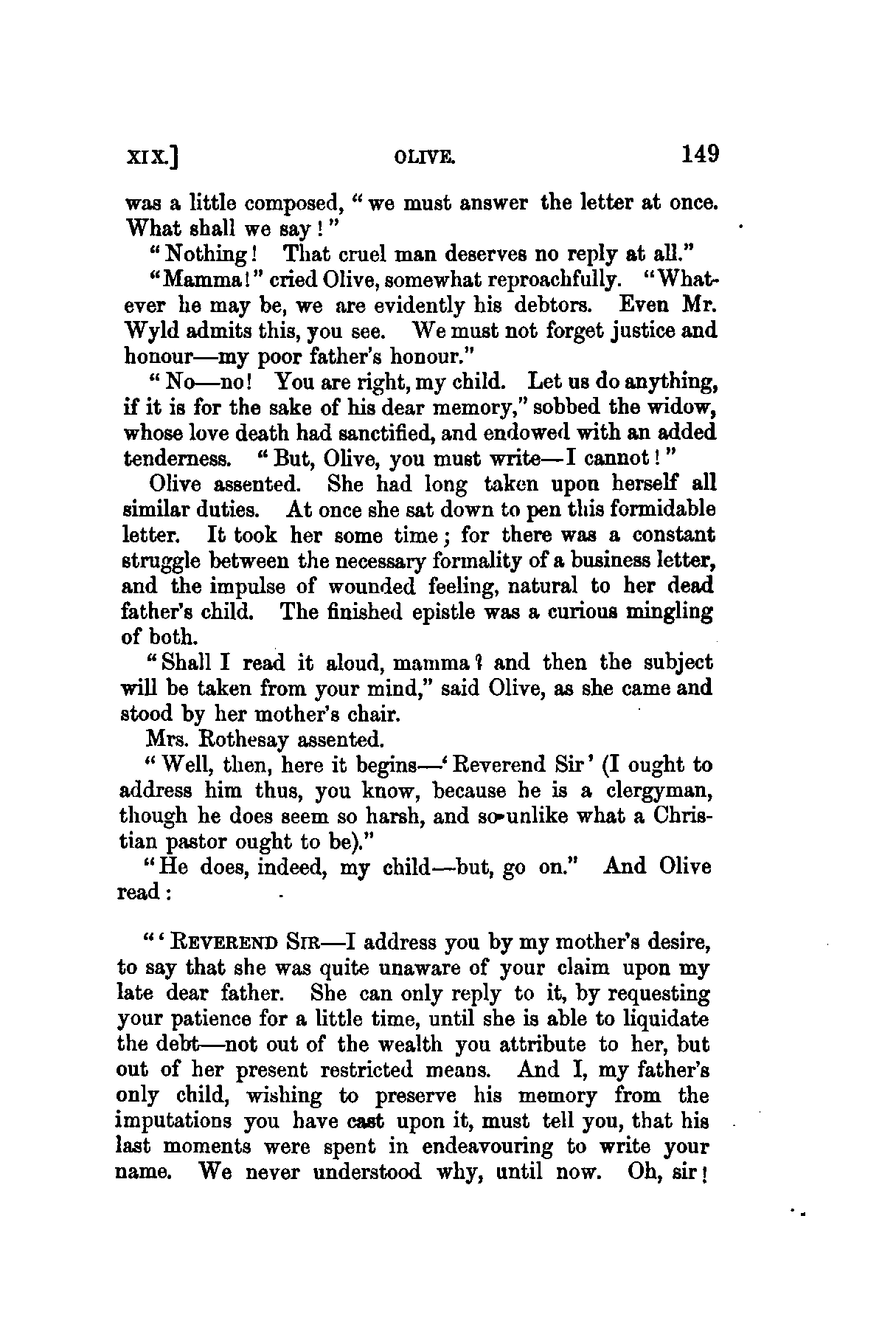 XIX.] OLIVE. 149

was a little composed, "we must answer the letter at once. What shall we say!"

"Nothing! That cruel man deserves no reply at all."

"Mamma!" cried Olive, somewhat reproachfully. "Whatever he may be, we are evidently his debtors. Even Mr. Wyld admits this, you see. We must not forget justice and honour—my poor father's honour."

"No—no! You are right, my child. Let us do anything, if it is for the sake of his dear memory," sobbed the widow, whose love death had sanctified, and endowed with an added tenderness. "But, Olive, you must write—I cannot!"

Olive assented. She had long taken upon herself all similar duties. At once she sat down to pen this formidable letter. It took her some time; for there was a constant struggle between the necessary formality of a business letter, and the impulse of wounded feeling, natural to her dead father's child. The finished epistle was a curious mingling of both.

"Shall I read it aloud, mamma? and then the subject will be taken from your mind," said Olive, as she came and stood by her mother's chair.

Mrs. Rothesay assented.

"Well, then, here it begins—'Reverend Sir' (I ought to address him thus, you know, because he is a clergyman, though he does seem so harsh, and so unlike what a Christian pastor ought to be)."

"He does, indeed, my child—but, go on." And Olive read:

"'REVEREND SIR—I address you by my mother's desire, to say that she was quite unaware of your claim upon my late dear father. She can only reply to it, by requesting your patience for a little time, until she is able to liquidate the debt—not out of the wealth you attribute to her, but out of her present restricted means. And I, my father's only child, wishing to preserve his memory from the imputations you have cast upon it, must tell you, that his last moments were spent in endeavouring to write your name. We never understood why, until now. Oh, sir!